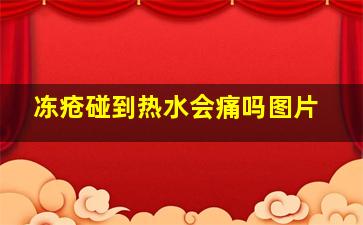 冻疮碰到热水会痛吗图片